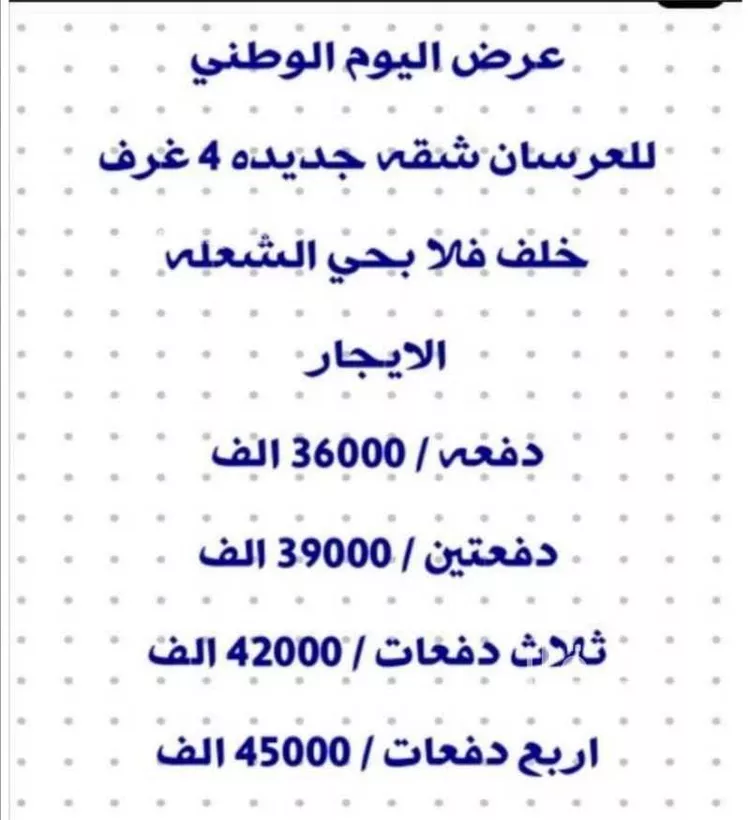 عرض اليوم الوطني

للعرسان شقه جديده 4 غرف

خلف فلا بحي الشعله

الايجار

دفعه / 36000 الف

دفعتين / 39000 الف

ثلاث دفعات / 42000 الف

اربع دفعات / 45000 الف